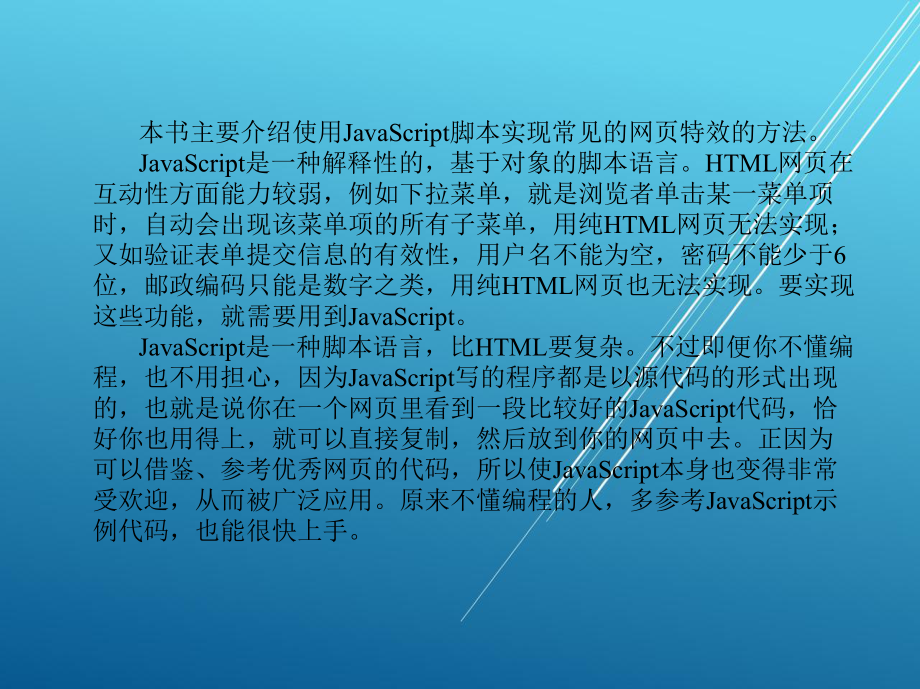 本书主要介绍使用JavaScript脚本实现常见的网页特效的方法。

JavaScript是一种解释性的，基于对象的脚本语言。HTML网页在互动性方面能力较弱，例如下拉菜单，就是浏览者单击某一菜单项时，自动会出现该菜单项的所有子菜单，用纯HTML网页无法实现；又如验证表单提交信息的有效性，用户名不能为空，密码不能少于6位，邮政编码只能是数字之类，用纯HTML网页也无法实现。要实现这些功能，就需要用到JavaScript。

JavaScript是一种脚本语言，比HTML要复杂。不过即便你不懂编程，也不用担心，因为JavaScript写的程序都是以源代码的形式出现的，也就是说你在一个网页里看到一段比较好的JavaScript代码，恰好你也用得上，就可以直接复制，然后放到你的网页中去。正因为可以借鉴、参考优秀网页的代码，所以使JavaScript本身也变得非常受欢迎，从而被广泛应用。原来不懂编程的人，多参考JavaScript示例代码，也能很快上手。